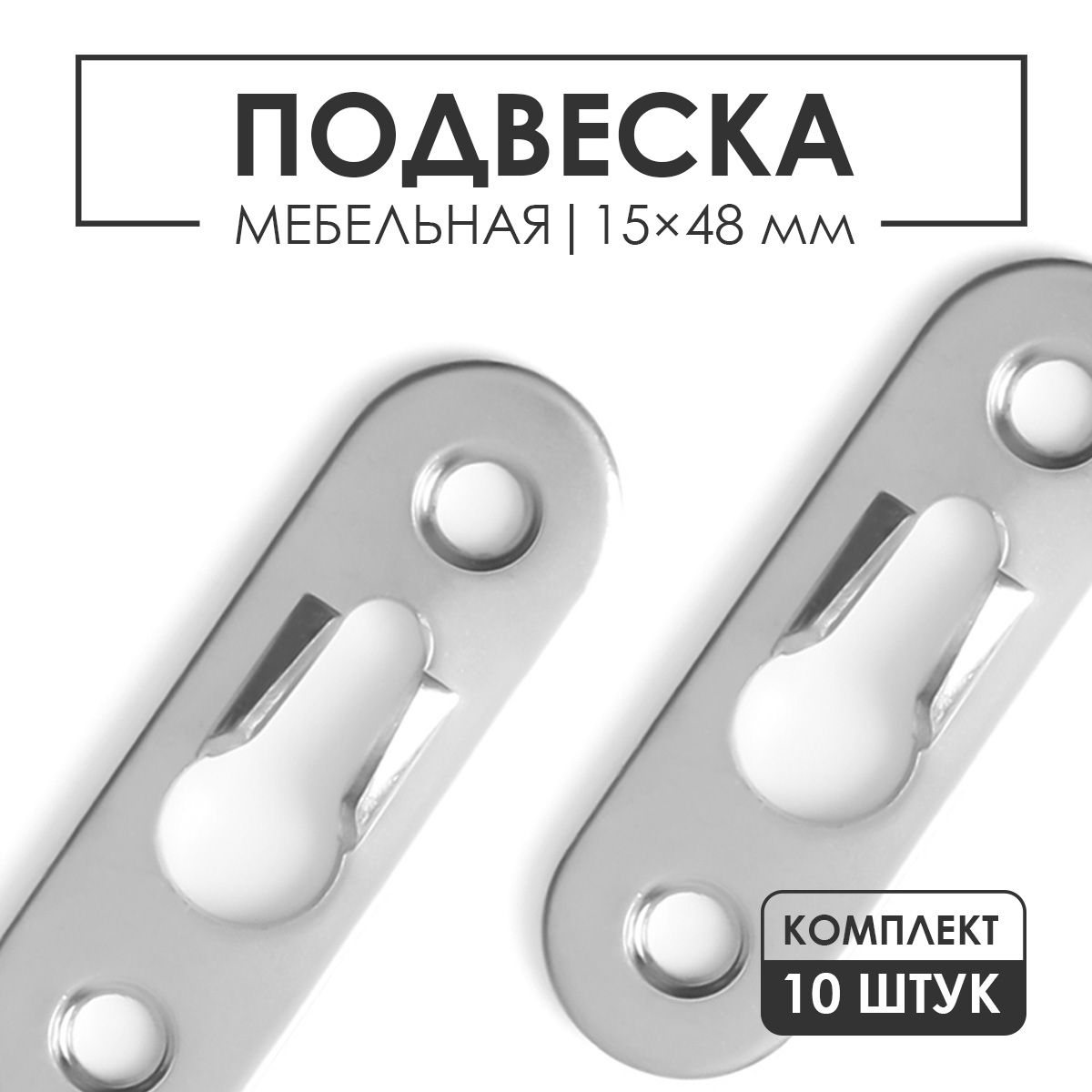 ПОДВЕСКА

МЕБЕЛЬНАЯ | 15×48 мм

КОМПЛЕКТ

10 ШТУК